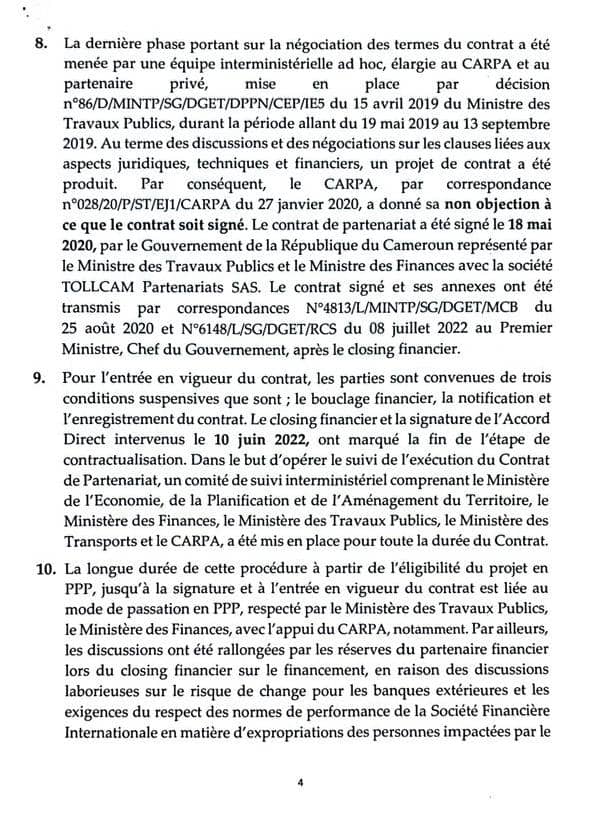 8. La dernière phase portant sur la négociation des termes du contrat a été menée par une équipe interministérielle ad hoc, élargie au CARPA et au partenaire privé, mise en place par décision n°86/D/MINTP/SG/DGET/DPPN/CEP/IE5 du 15 avril 2019 du Ministre des Travaux Publics, durant la période allant du 19 mai 2019 au 13 septembre 2019. Au terme des discussions et des négociations sur les clauses liées aux aspects juridiques, techniques et financiers, un projet de contrat a été produit. Par conséquent, le CARPA, par correspondance n°028/20/P/ST/EJ1/CARPA du 27 janvier 2020, a donné sa non objection à ce que le contrat soit signé. Le contrat de partenariat a été signé le 18 mai 2020, par le Gouvernement de la République du Cameroun représenté par le Ministre des Travaux Publics et le Ministre des Finances avec la société TOLLCAM Partenariats SAS. Le contrat signé et ses annexes ont été transmis par correspondances N°4813/L/MINTP/SG/DGET/MCB du 25 août 2020 et N°6148/L/SG/DGET/RCS du 08 juillet 2022 au Premier Ministre, Chef du Gouvernement, après le closing financier.

9. Pour l'entrée en vigueur du contrat, les parties sont convenues de trois conditions suspensives que sont ; le bouclage financier, la notification et l'enregistrement du contrat. Le closing financier et la signature de l'Accord Direct intervenus le 10 juin 2022, ont marqué la fin de l'étape de contractualisation. Dans le but d'opérer le suivi de l'exécution du Contrat de Partenariat, un comité de suivi interministériel comprenant le Ministère de l'Economie, de la Planification et de l'Aménagement du Territoire, le Ministère des Finances, le Ministère des Travaux Publics, le Ministère des Transports et le CARPA, a été mis en place pour toute la durée du Contrat.

10. La longue durée de cette procédure à partir de l'éligibilité du projet en PPP, jusqu'à la signature et à l'entrée en vigueur du contrat est liée au mode de passation en PPP, respecté par le Ministère des Travaux Publics, le Ministère des Finances, avec l'appui du CARPA, notamment. Par ailleurs, les discussions ont été rallongées par les réserves du partenaire financier lors du closing financier sur le financement, en raison des discussions laborieuses sur le risque de change pour les banques extérieures et les exigences du respect des normes de performance de la Société Financière Internationale en matière d'expropriations des personnes impactées par le

4